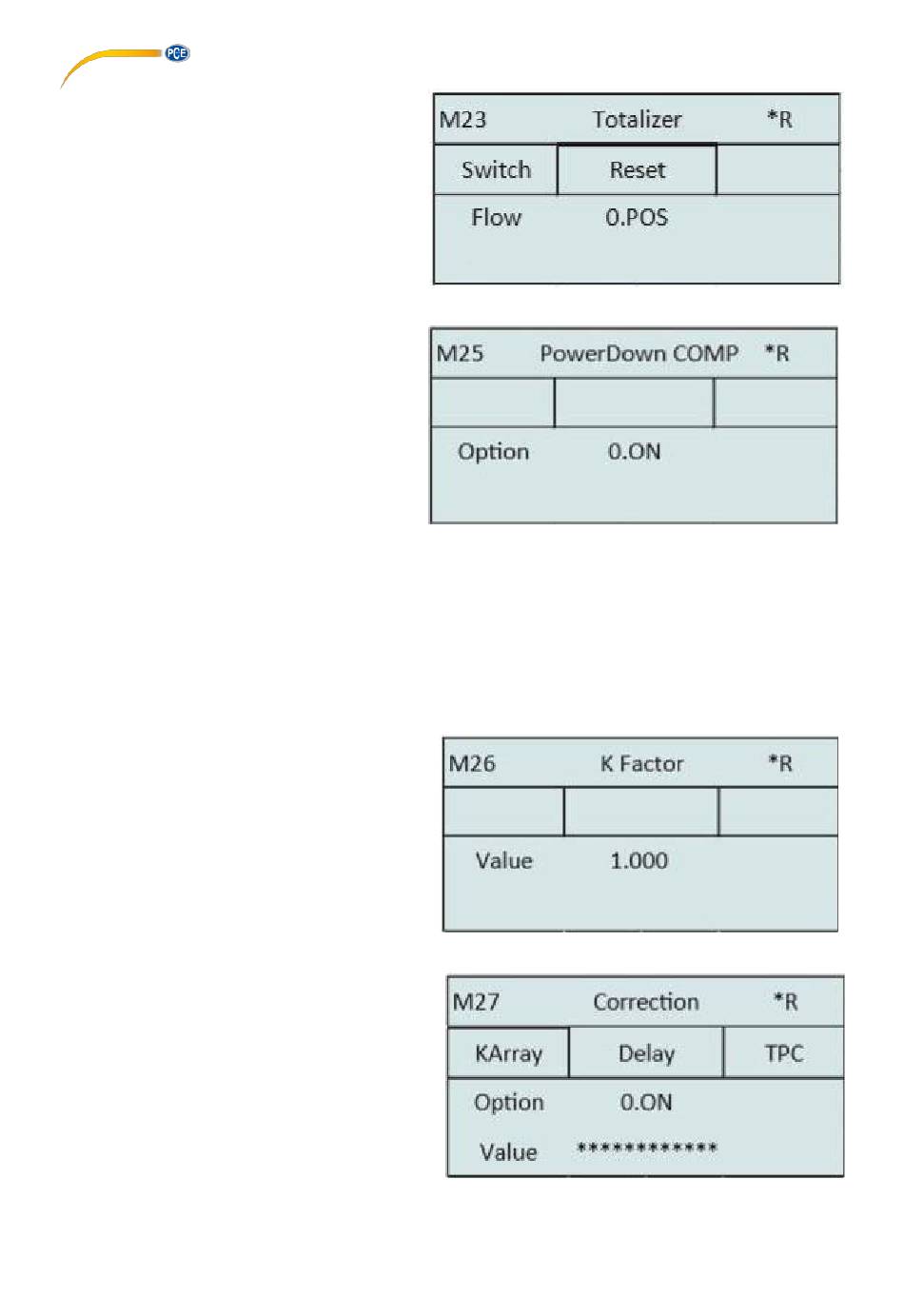 PCE

M23 Totalizer *R

Switch Reset

Flow 0.POS

M25 PowerDown COMP *R

Option 0.ON

M26 K Factor *R

Value 1.000

M27 Correction *R

KArray Delay TPC

Option 0.ON

Value ************